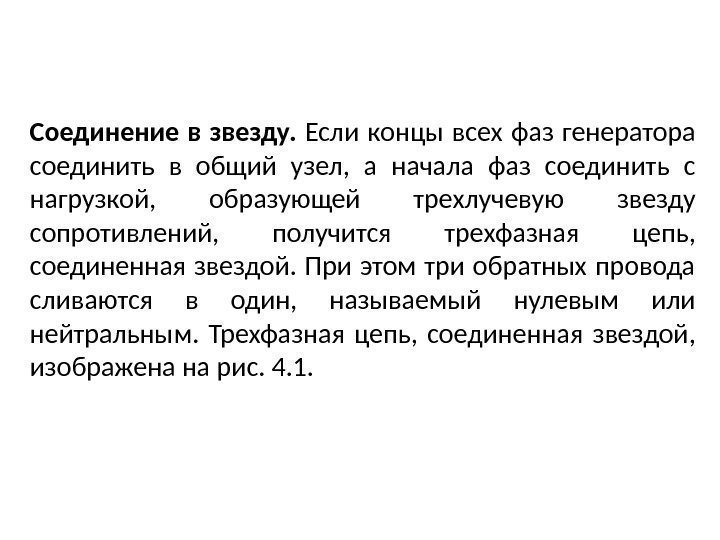 Соединение в звезду. Если концы всех фаз генератора соединить в общий узел, а начала фаз соединить с нагрузкой, образующей трехлучевую звезду сопротивлений, получится трехфазная цепь, соединенная звездой. При этом три обратных провода сливаются в один, называемый нулевым или нейтральным. Трехфазная цепь, соединенная звездой, изображена на рис. 4.1.